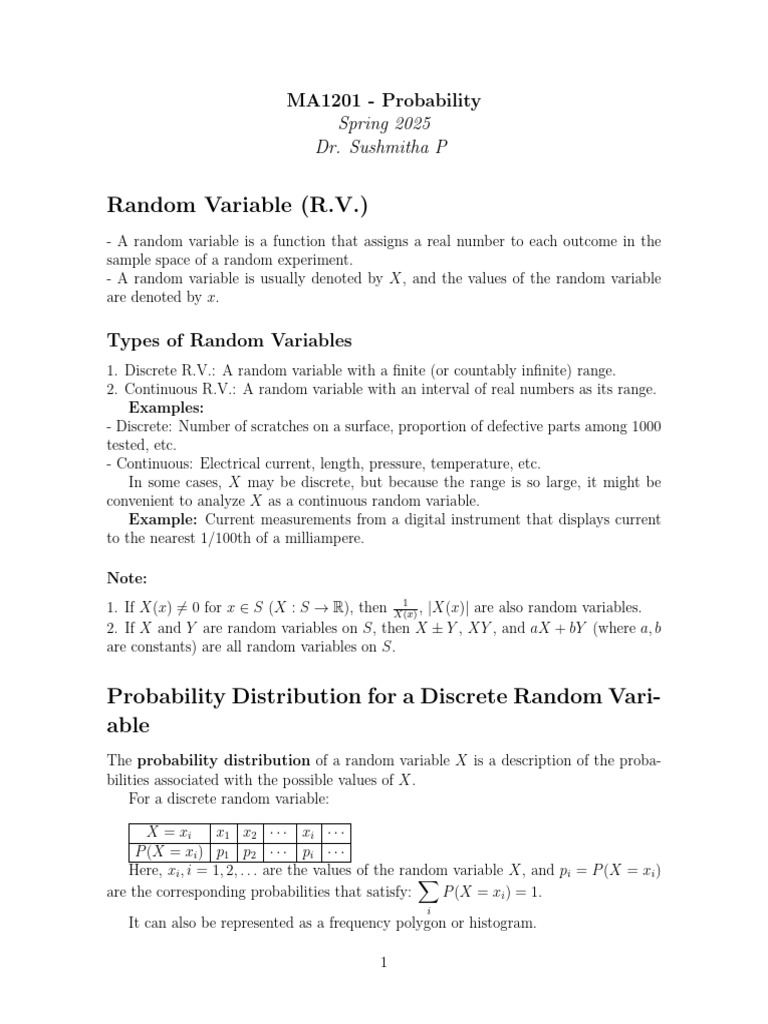 MA1201 - Probability
Spring 2025
Dr. Sushmitha P

Random Variable (R.V.)

- A random variable is a function that assigns a real number to each outcome in the sample space of a random experiment.
- A random variable is usually denoted by $X$, and the values of the random variable are denoted by $x$.

Types of Random Variables

1. Discrete R.V.: A random variable with a finite (or countably infinite) range.
2. Continuous R.V.: A random variable with an interval of real numbers as its range.
Examples:
- Discrete: Number of scratches on a surface, proportion of defective parts among 1000 tested, etc.
- Continuous: Electrical current, length, pressure, temperature, etc.
In some cases, $X$ may be discrete, but because the range is so large, it might be convenient to analyze $X$ as a continuous random variable.
Example: Current measurements from a digital instrument that displays current to the nearest 1/100th of a milliampere.

Note:

1. If $X(x) \neq 0$ for $x \in S$ $(X : S \to \mathbb{R})$, then $\frac{1}{X(x)}$, $|X(x)|$ are also random variables.
2. If $X$ and $Y$ are random variables on $S$, then $X \pm Y$, $XY$, and $aX + bY$ (where $a, b$ are constants) are all random variables on $S$.

Probability Distribution for a Discrete Random Variable

The probability distribution of a random variable $X$ is a description of the probabilities associated with the possible values of $X$.
For a discrete random variable:

| $X = x_i$ | $x_1$ | $x_2$ | $\cdots$ | $x_i$ | $\cdots$ |
|---|---|---|---|---|---|
| $P(X = x_i)$ | $p_1$ | $p_2$ | $\cdots$ | $p_i$ | $\cdots$ |

Here, $x_i, i = 1, 2, \ldots$ are the values of the random variable $X$, and $p_i = P(X = x_i)$ are the corresponding probabilities that satisfy: $\sum_i P(X = x_i) = 1$.

It can also be represented as a frequency polygon or histogram.

1